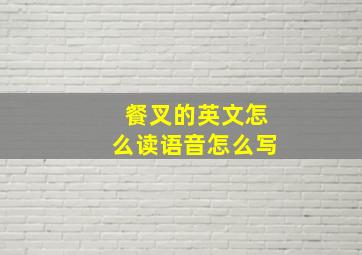 餐叉的英文怎么读语音怎么写